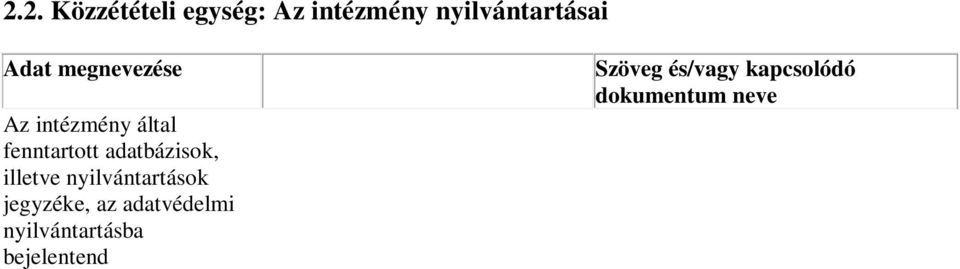 2.2. Közzétételi egység: Az intézmény nyilvántartásai

| Adat megnevezése | | Szöveg és/vagy kapcsolódó dokumentum neve |
|---|---|---|
| Az intézmény által fenntartott adatbázisok, illetve nyilvántartások jegyzéke, az adatvédelmi nyilvántartásba bejelentend | | |